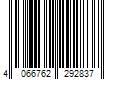 4 066762 292837